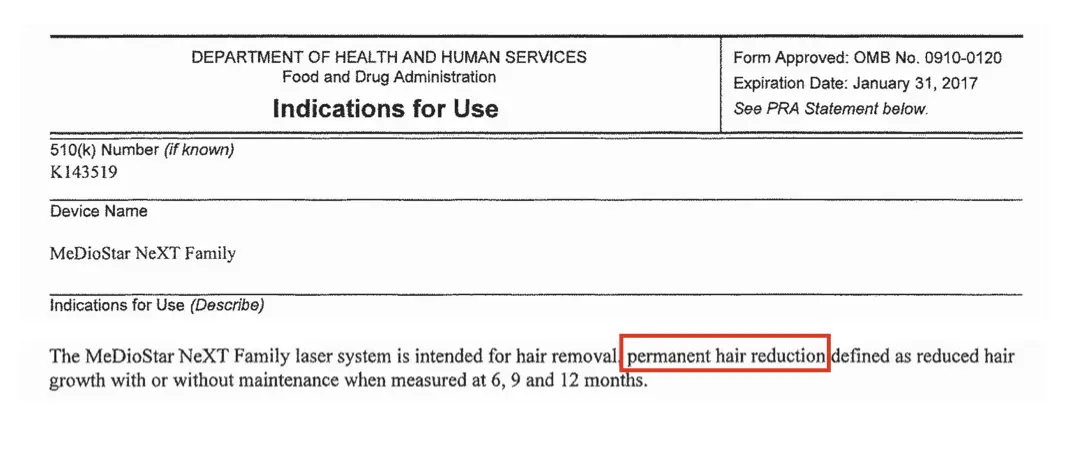 DEPARTMENT OF HEALTH AND HUMAN SERVICES
Food and Drug Administration
Indications for Use

Form Approved: OMB No. 0910-0120
Expiration Date: January 31, 2017
See PRA Statement below.

510(k) Number (if known)
K143519

Device Name

MeDioStar NeXT Family

Indications for Use (Describe)

The MeDioStar NeXT Family laser system is intended for hair removal, permanent hair reduction defined as reduced hair growth with or without maintenance when measured at 6, 9 and 12 months.